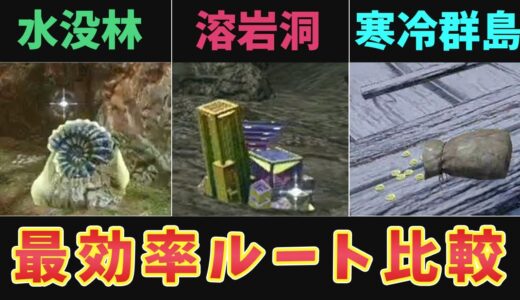 水没林

溶岩洞

寒冷群島

最効率ルート比較